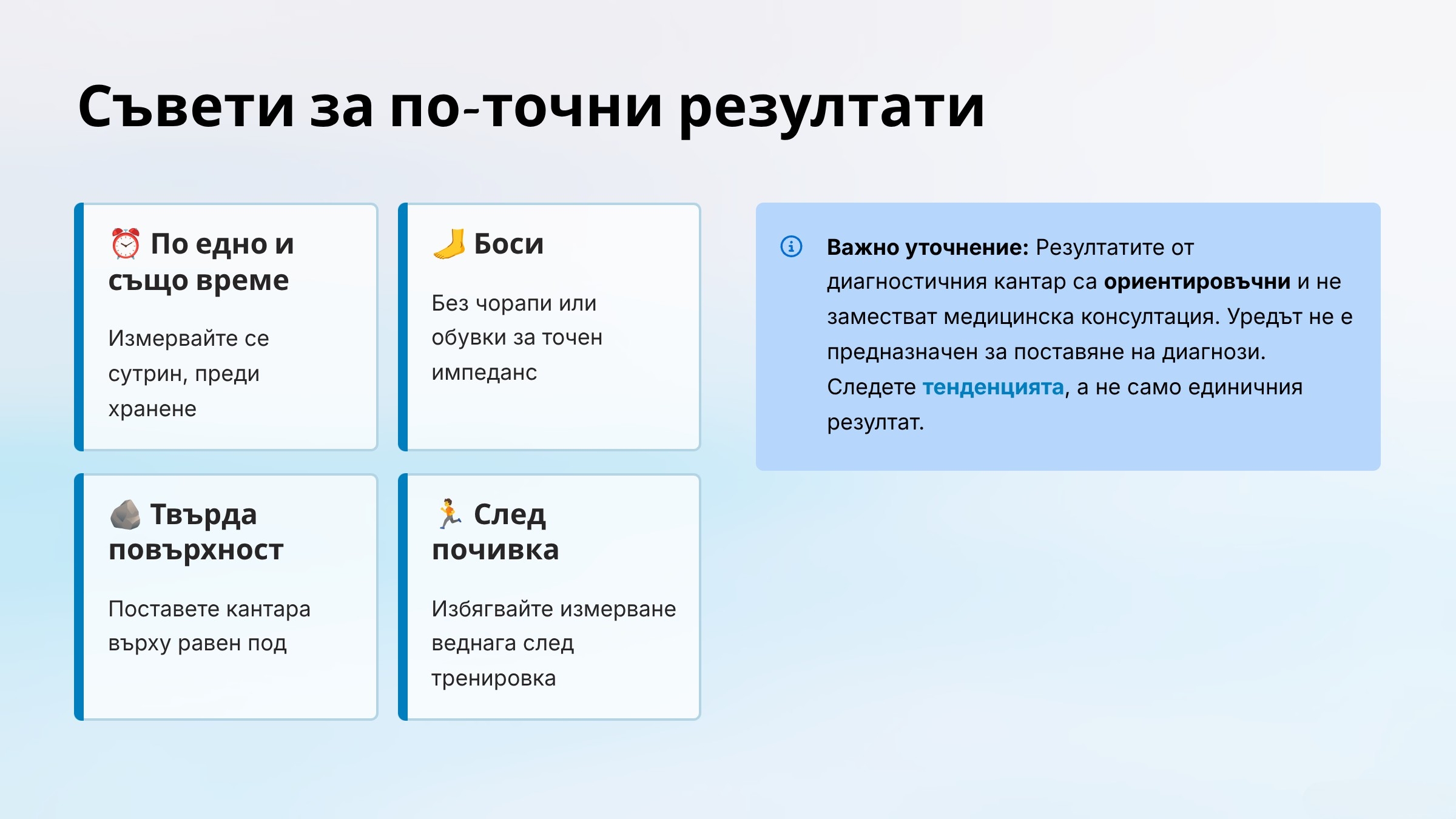 Съвети за по-точни резултати

⏰ По едно и също време

Измервайте се сутрин, преди хранене

🦶 Боси

Без чорапи или обувки за точен импеданс

🪨 Твърда повърхност

Поставете кантара върху равен под

🏃 След почивка

Избягвайте измерване веднага след тренировка

Важно уточнение: Резултатите от диагностичния кантар са ориентировъчни и не заместват медицинска консултация. Уредът не е предназначен за поставяне на диагнози. Следете тенденцията, а не само единичния резултат.